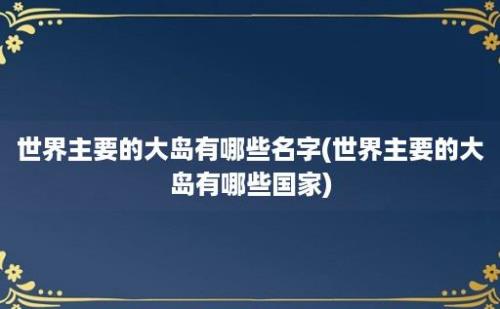 世界主要的大岛有哪些名字(世界主要的大岛有哪些国家)